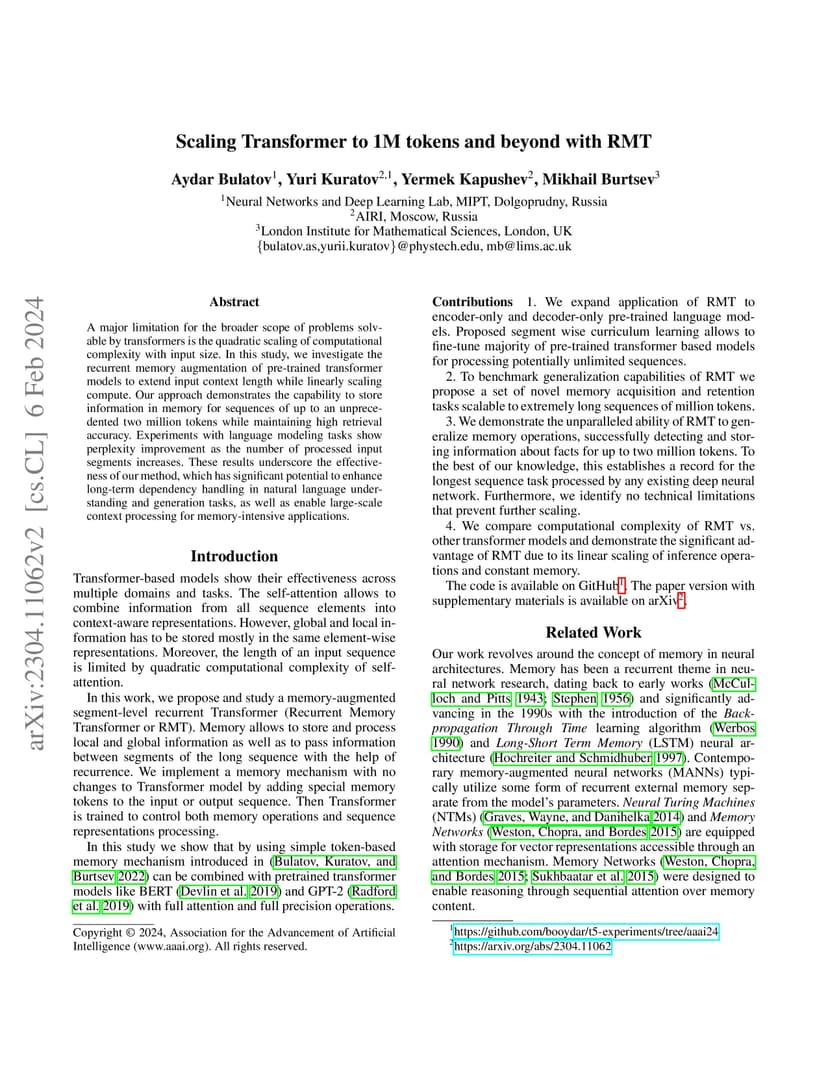 arXiv:2304.11062v2 [cs.CL] 6 Feb 2024

Scaling Transformer to 1M tokens and beyond with RMT

Aydar Bulatov$^1$, Yuri Kuratov$^{2,1}$, Yermek Kapushev$^2$, Mikhail Burtsev$^3$

$^1$Neural Networks and Deep Learning Lab, MIPT, Dolgoprudny, Russia
$^2$AIRI, Moscow, Russia
$^3$London Institute for Mathematical Sciences, London, UK
{bulatov.as,yurii.kuratov}@phystech.edu, mb@lims.ac.uk

Abstract

A major limitation for the broader scope of problems solvable by transformers is the quadratic scaling of computational complexity with input size. In this study, we investigate the recurrent memory augmentation of pre-trained transformer models to extend input context length while linearly scaling compute. Our approach demonstrates the capability to store information in memory for sequences of up to an unprecedented two million tokens while maintaining high retrieval accuracy. Experiments with language modeling tasks show perplexity improvement as the number of processed input segments increases. These results underscore the effectiveness of our method, which has significant potential to enhance long-term dependency handling in natural language understanding and generation tasks, as well as enable large-scale context processing for memory-intensive applications.

Introduction

Transformer-based models show their effectiveness across multiple domains and tasks. The self-attention allows to combine information from all sequence elements into context-aware representations. However, global and local information has to be stored mostly in the same element-wise representations. Moreover, the length of an input sequence is limited by quadratic computational complexity of self-attention.

In this work, we propose and study a memory-augmented segment-level recurrent Transformer (Recurrent Memory Transformer or RMT). Memory allows to store and process local and global information as well as to pass information between segments of the long sequence with the help of recurrence. We implement a memory mechanism with no changes to Transformer model by adding special memory tokens to the input or output sequence. Then Transformer is trained to control both memory operations and sequence representations processing.

In this study we show that by using simple token-based memory mechanism introduced in (Bulatov, Kuratov, and Burtsev 2022) can be combined with pretrained transformer models like BERT (Devlin et al. 2019) and GPT-2 (Radford et al. 2019) with full attention and full precision operations.

Copyright © 2024, Association for the Advancement of Artificial Intelligence (www.aaai.org). All rights reserved.

Contributions 1. We expand application of RMT to encoder-only and decoder-only pre-trained language models. Proposed segment wise curriculum learning allows to fine-tune majority of pre-trained transformer based models for processing potentially unlimited sequences.

2. To benchmark generalization capabilities of RMT we propose a set of novel memory acquisition and retention tasks scalable to extremely long sequences of million tokens.

3. We demonstrate the unparalleled ability of RMT to generalize memory operations, successfully detecting and storing information about facts for up to two million tokens. To the best of our knowledge, this establishes a record for the longest sequence task processed by any existing deep neural network. Furthermore, we identify no technical limitations that prevent further scaling.

4. We compare computational complexity of RMT vs. other transformer models and demonstrate the significant advantage of RMT due to its linear scaling of inference operations and constant memory.

The code is available on GitHub$^1$. The paper version with supplementary materials is available on arXiv$^2$.

Related Work

Our work revolves around the concept of memory in neural architectures. Memory has been a recurrent theme in neural network research, dating back to early works (McCulloch and Pitts 1943; Stephen 1956) and significantly advancing in the 1990s with the introduction of the Backpropagation Through Time learning algorithm (Werbos 1990) and Long-Short Term Memory (LSTM) neural architecture (Hochreiter and Schmidhuber 1997). Contemporary memory-augmented neural networks (MANNs) typically utilize some form of recurrent external memory separate from the model's parameters. Neural Turing Machines (NTMs) (Graves, Wayne, and Danihelka 2014) and Memory Networks (Weston, Chopra, and Bordes 2015) are equipped with storage for vector representations accessible through an attention mechanism. Memory Networks (Weston, Chopra, and Bordes 2015; Sukhbaatar et al. 2015) were designed to enable reasoning through sequential attention over memory content.

$^1$https://github.com/booydar/t5-experiments/tree/aaai24
$^2$https://arxiv.org/abs/2304.11062